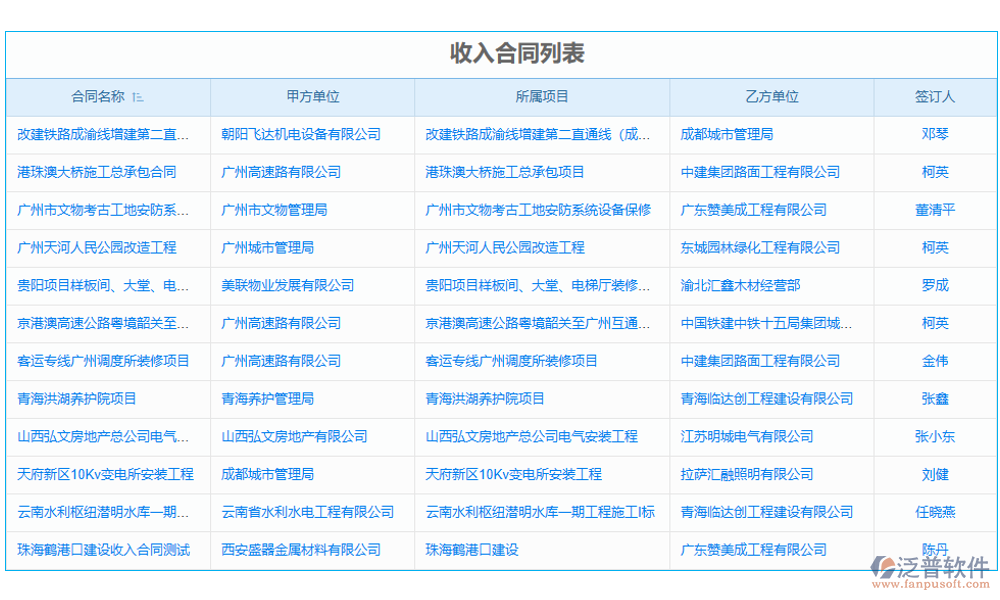 收入合同列表

| 合同名称 | 甲方单位 | 所属项目 | 乙方单位 | 签订人 |
|---|---|---|---|---|
| 改建铁路成渝线增建第二直... | 朝阳飞达机电设备有限公司 | 改建铁路成渝线增建第二直通线（成... | 成都城市管理局 | 邓琴 |
| 港珠澳大桥施工总承包合同 | 广州高速路有限公司 | 港珠澳大桥施工总承包项目 | 中建集团路面工程有限公司 | 柯英 |
| 广州市文物考古工地安防系... | 广州市文物管理局 | 广州市文物考古工地安防系统设备保修 | 广东赞美成工程有限公司 | 董清平 |
| 广州天河人民公园改造工程 | 广州城市管理局 | 广州天河人民公园改造工程 | 东城园林绿化工程有限公司 | 柯英 |
| 贵阳项目样板间、大堂、电... | 美联物业发展有限公司 | 贵阳项目样板间、大堂、电梯厅装修... | 渝北汇鑫木材经营部 | 罗成 |
| 京港澳高速公路粤境韶关至... | 广州高速路有限公司 | 京港澳高速公路粤境韶关至广州互通... | 中国铁建中铁十五局集团城... | 柯英 |
| 客运专线广州调度所装修项目 | 广州高速路有限公司 | 客运专线广州调度所装修项目 | 中建集团路面工程有限公司 | 金伟 |
| 青海洪湖养护院项目 | 青海养护管理局 | 青海洪湖养护院项目 | 青海临达创工程建设有限公司 | 张鑫 |
| 山西弘文房地产总公司电气... | 山西弘文房地产有限公司 | 山西弘文房地产总公司电气安装工程 | 江苏明城电气有限公司 | 张小东 |
| 天府新区10Kv变电所安装工程 | 成都城市管理局 | 天府新区10Kv变电所安装工程 | 拉萨汇融照明有限公司 | 刘健 |
| 云南水利枢纽潜明水库一期... | 云南省水利水电工程有限公司 | 云南水利枢纽潜明水库一期工程施工I标 | 青海临达创工程建设有限公司 | 任晓燕 |
| 珠海鹤港口建设收入合同测试 | 西安盛器金属材料有限公司 | 珠海鹤港口建设 | 广东赞美成工程有限公司 | 陈丹 |

泛普软件
www.fanpusoft.com